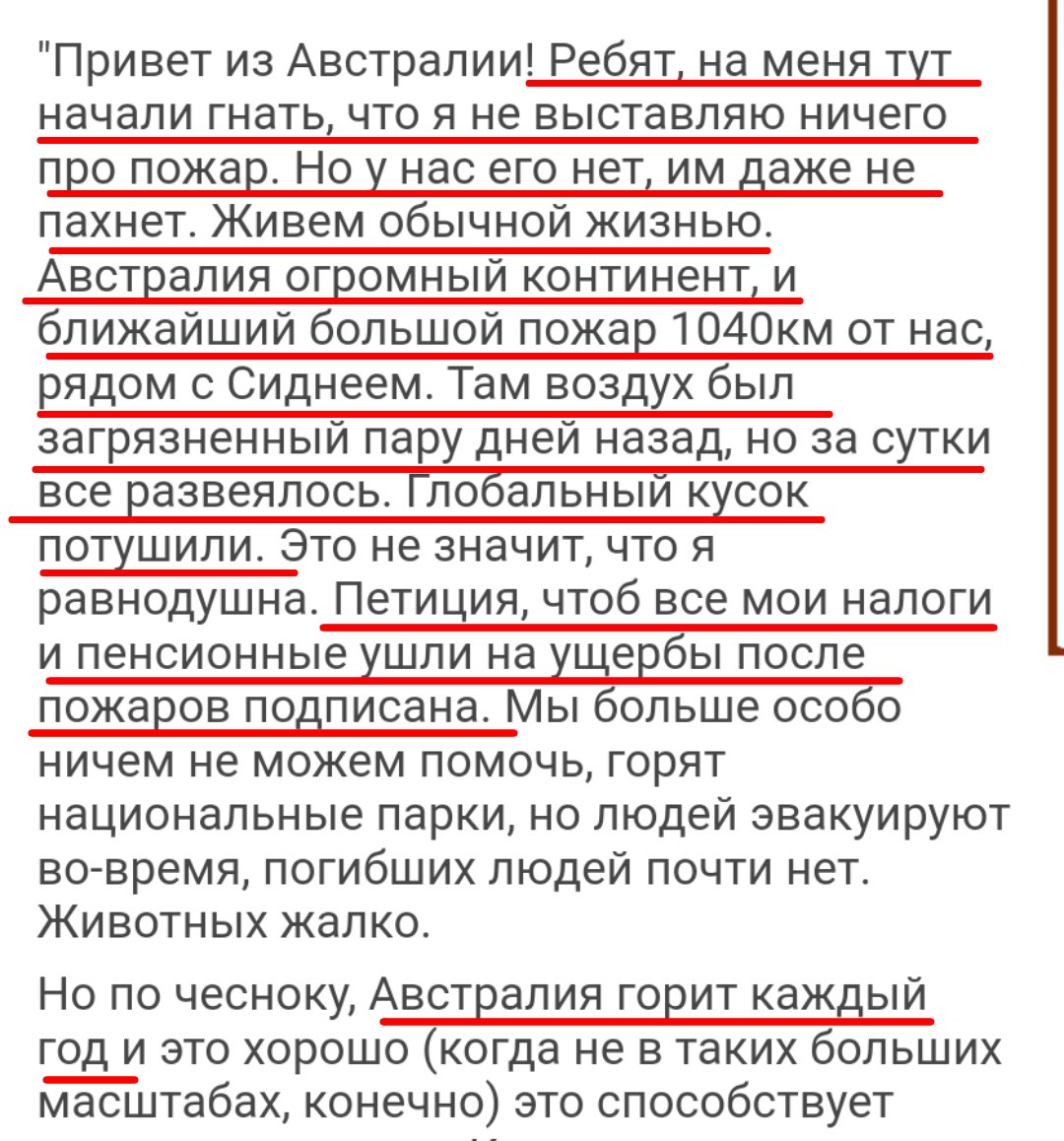 "Привет из Австралии! Ребят, на меня тут начали гнать, что я не выставляю ничего про пожар. Но у нас его нет, им даже не пахнет. Живем обычной жизнью. Австралия огромный континент, и ближайший большой пожар 1040км от нас, рядом с Сиднеем. Там воздух был загрязненный пару дней назад, но за сутки все развеялось. Глобальный кусок потушили. Это не значит, что я равнодушна. Петиция, чтоб все мои налоги и пенсионные ушли на ущербы после пожаров подписана. Мы больше особо ничем не можем помочь, горят национальные парки, но людей эвакуируют во-время, погибших людей почти нет. Животных жалко.

Но по чесноку, Австралия горит каждый год и это хорошо (когда не в таких больших масштабах, конечно) это способствует